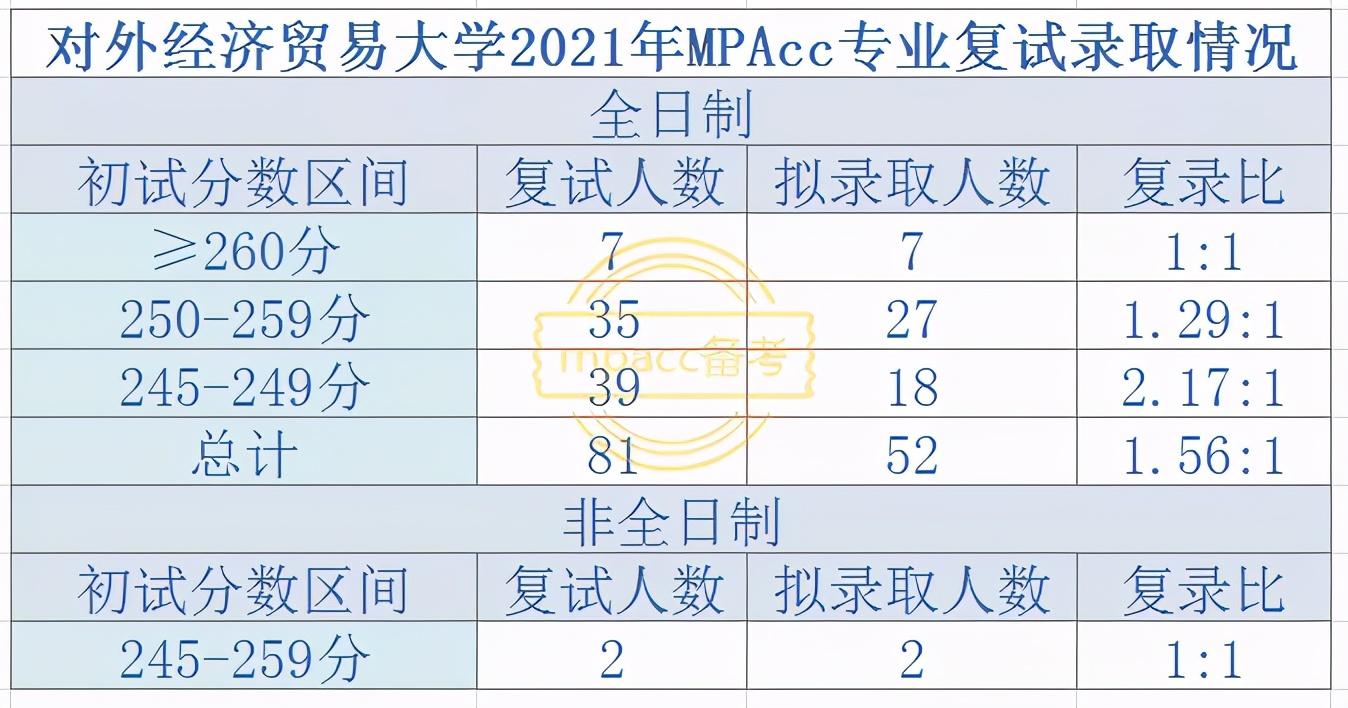 | 对外经济贸易大学2021年MPAcc专业复试录取情况 | | | |
|---|---|---|---|
| 全日制 | | | |
| 初试分数区间 | 复试人数 | 拟录取人数 | 复录比 |
| ≥260分 | 7 | 7 | 1:1 |
| 250-259分 | 35 | 27 | 1.29:1 |
| 245-249分 | 39 | 18 | 2.17:1 |
| 总计 | 81 | 52 | 1.56:1 |
| 非全日制 | | | |
| 初试分数区间 | 复试人数 | 拟录取人数 | 复录比 |
| 245-259分 | 2 | 2 | 1:1 |

mpacc备考